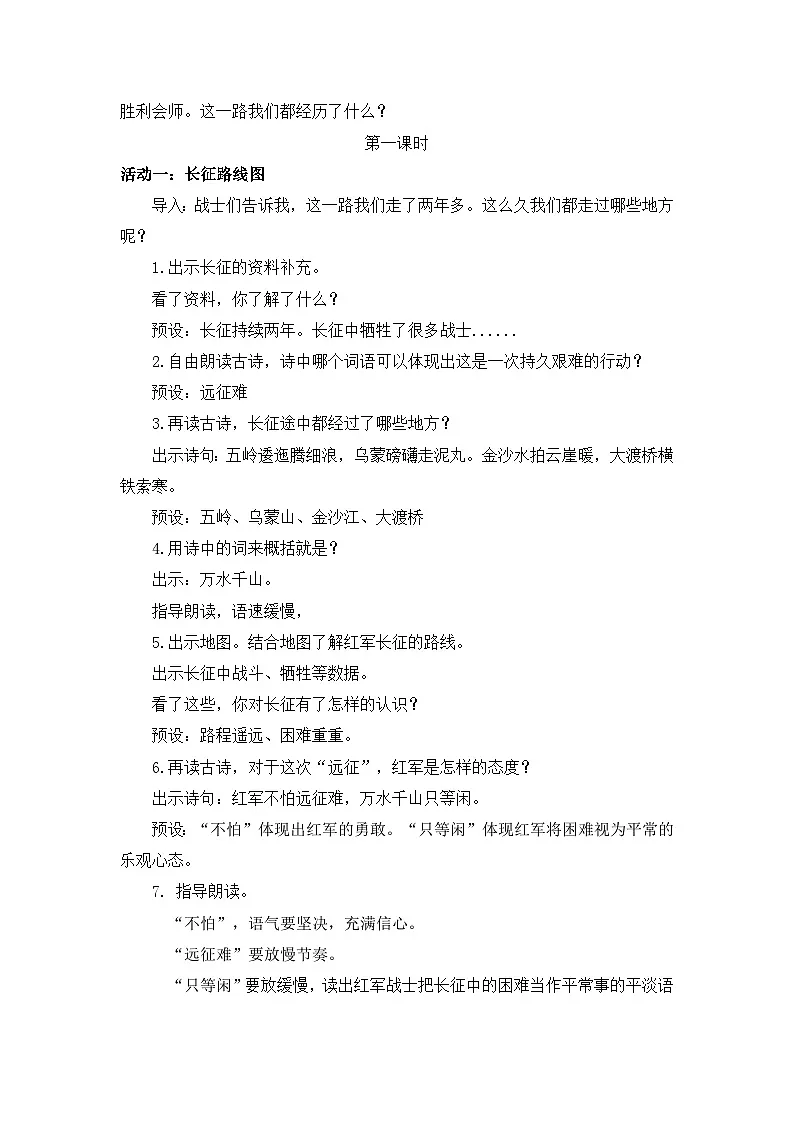 胜利会师。这一路我们都经历了什么？

第一课时

活动一：长征路线图

导入：战士们告诉我，这一路我们走了两年多。这么久我们都走过哪些地方呢？

1.出示长征的资料补充。

看了资料，你了解了什么？

预设：长征持续两年。长征中牺牲了很多战士......

2.自由朗读古诗，诗中哪个词语可以体现出这是一次持久艰难的行动？

预设：远征难

3.再读古诗，长征途中都经过了哪些地方？

出示诗句：五岭逶迤腾细浪，乌蒙磅礴走泥丸。金沙水拍云崖暖，大渡桥横铁索寒。

预设：五岭、乌蒙山、金沙江、大渡桥

4.用诗中的词来概括就是？

出示：万水千山。

指导朗读，语速缓慢，

5.出示地图。结合地图了解红军长征的路线。

出示长征中战斗、牺牲等数据。

看了这些，你对长征有了怎样的认识？

预设：路程遥远、困难重重。

6.再读古诗，对于这次“远征”，红军是怎样的态度？

出示诗句：红军不怕远征难，万水千山只等闲。

预设：“不怕”体现出红军的勇敢。“只等闲”体现红军将困难视为平常的乐观心态。

7. 指导朗读。

“不怕”，语气要坚决，充满信心。

“远征难”要放慢节奏。

“只等闲”要放缓慢，读出红军战士把长征中的困难当作平常事的平淡语